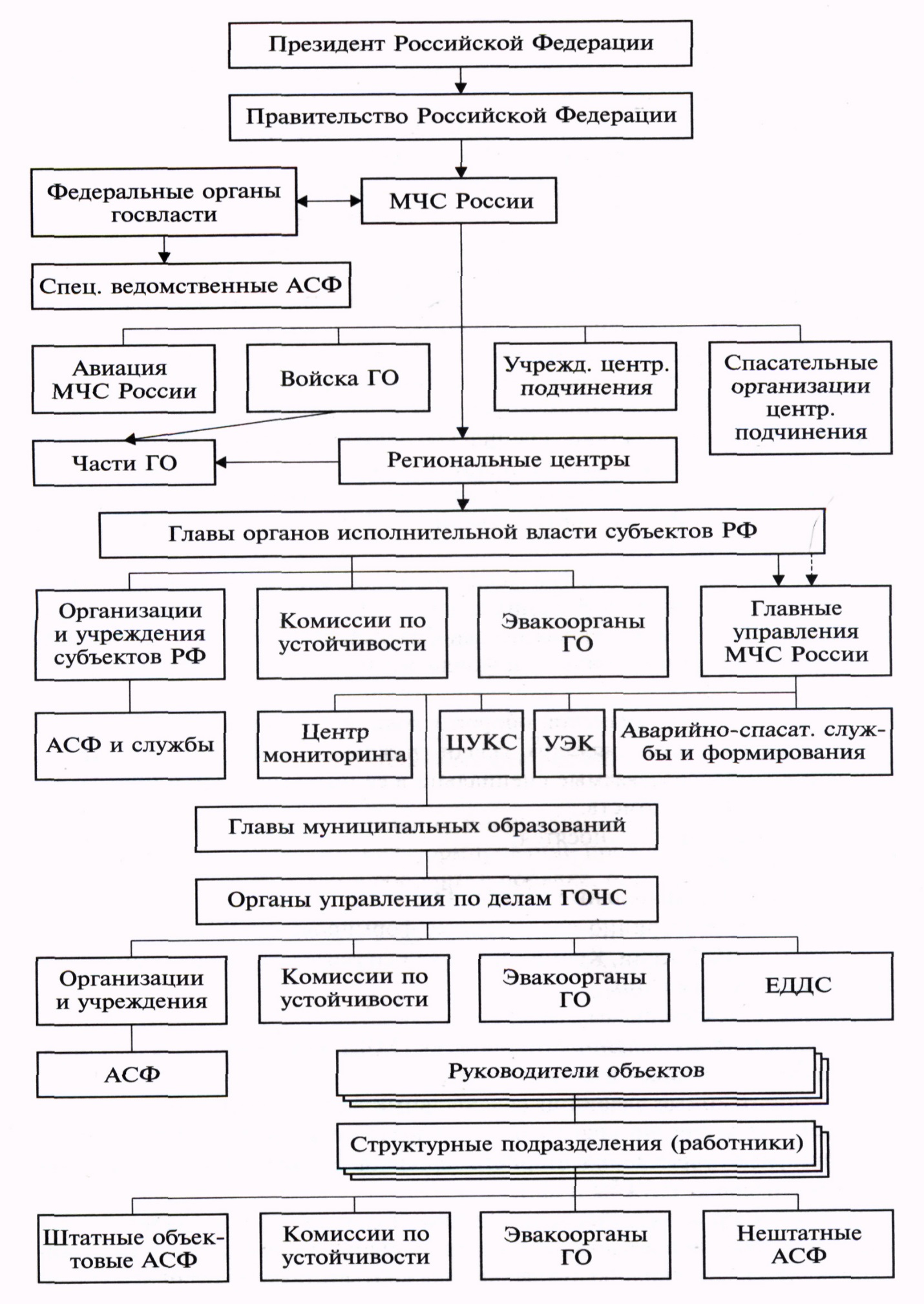 Президент Российской Федерации

Правительство Российской Федерации

Федеральные органы госвласти

МЧС России

Спец. ведомственные АСФ

Авиация МЧС России

Войска ГО

Учрежд. центр. подчинения

Спасательные организации центр. подчинения

Части ГО

Региональные центры

Главы органов исполнительной власти субъектов РФ

Организации и учреждения субъектов РФ

Комиссии по устойчивости

Эвакоорганы ГО

Главные управления МЧС России

АСФ и службы

Центр мониторинга

ЦУКС

УЭК

Аварийно-спасат. службы и формирования

Главы муниципальных образований

Органы управления по делам ГОЧС

Организации и учреждения

Комиссии по устойчивости

Эвакоорганы ГО

ЕДДС

АСФ

Руководители объектов

Структурные подразделения (работники)

Штатные объектовые АСФ

Комиссии по устойчивости

Эвакоорганы ГО

Нештатные АСФ